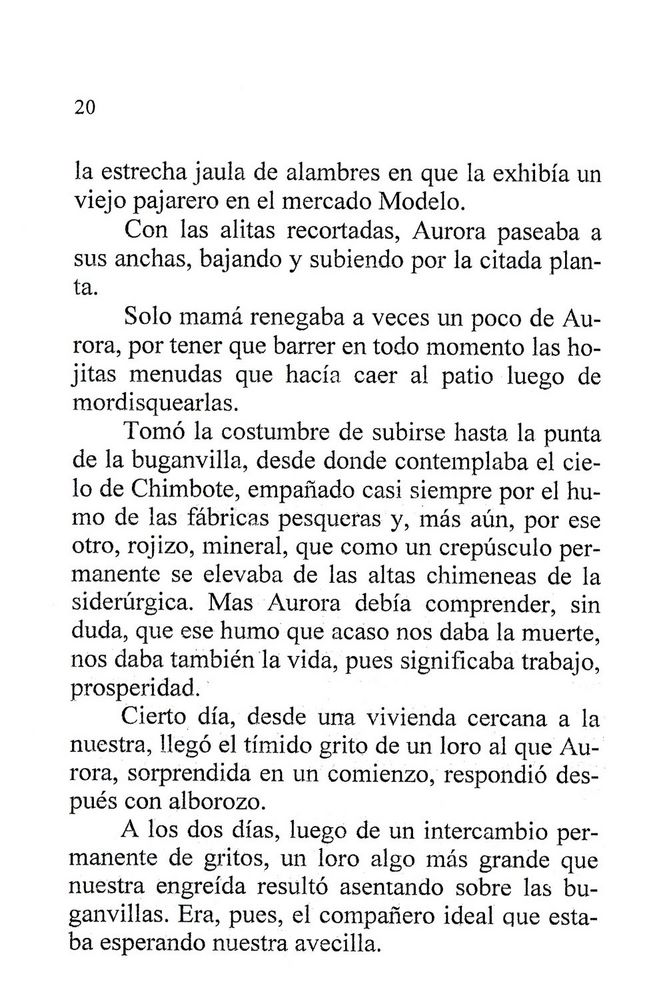 20

la estrecha jaula de alambres en que la exhibía un viejo pajarero en el mercado Modelo.

Con las alitas recortadas, Aurora paseaba a sus anchas, bajando y subiendo por la citada planta.

Solo mamá renegaba a veces un poco de Aurora, por tener que barrer en todo momento las hojitas menudas que hacía caer al patio luego de mordisquearlas.

Tomó la costumbre de subirse hasta la punta de la buganvilla, desde donde contemplaba el cielo de Chimbote, empañado casi siempre por el humo de las fábricas pesqueras y, más aún, por ese otro, rojizo, mineral, que como un crepúsculo permanente se elevaba de las altas chimeneas de la siderúrgica. Mas Aurora debía comprender, sin duda, que ese humo que acaso nos daba la muerte, nos daba también la vida, pues significaba trabajo, prosperidad.

Cierto día, desde una vivienda cercana a la nuestra, llegó el tímido grito de un loro al que Aurora, sorprendida en un comienzo, respondió después con alborozo.

A los dos días, luego de un intercambio permanente de gritos, un loro algo más grande que nuestra engreída resultó asentando sobre las buganvillas. Era, pues, el compañero ideal que estaba esperando nuestra avecilla.